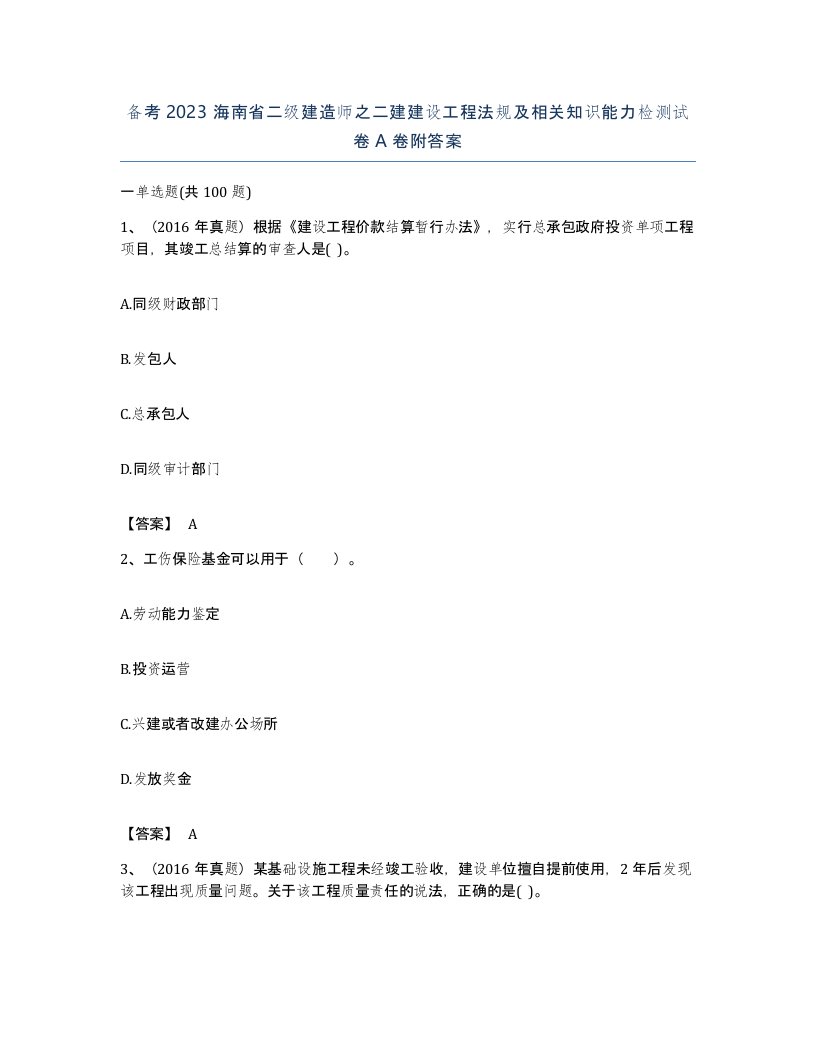 备考 2023 海南省二级建造师之二建建设工程法规及相关知识能力检测试卷 A 卷附答案

一单选题(共 100 题)

1、（2016 年真题）根据《建设工程价款结算暂行办法》，实行总承包政府投资单项工程项目，其竣工总结算的审查人是( )。

A.同级财政部门

B.发包人

C.总承包人

D.同级审计部门

【答案】 A

2、工伤保险基金可以用于（　　）。

A.劳动能力鉴定

B.投资运营

C.兴建或者改建办公场所

D.发放奖金

【答案】 A

3、（2016 年真题）某基础设施工程未经竣工验收，建设单位擅自提前使用，2 年后发现该工程出现质量问题。关于该工程质量责任的说法，正确的是( )。